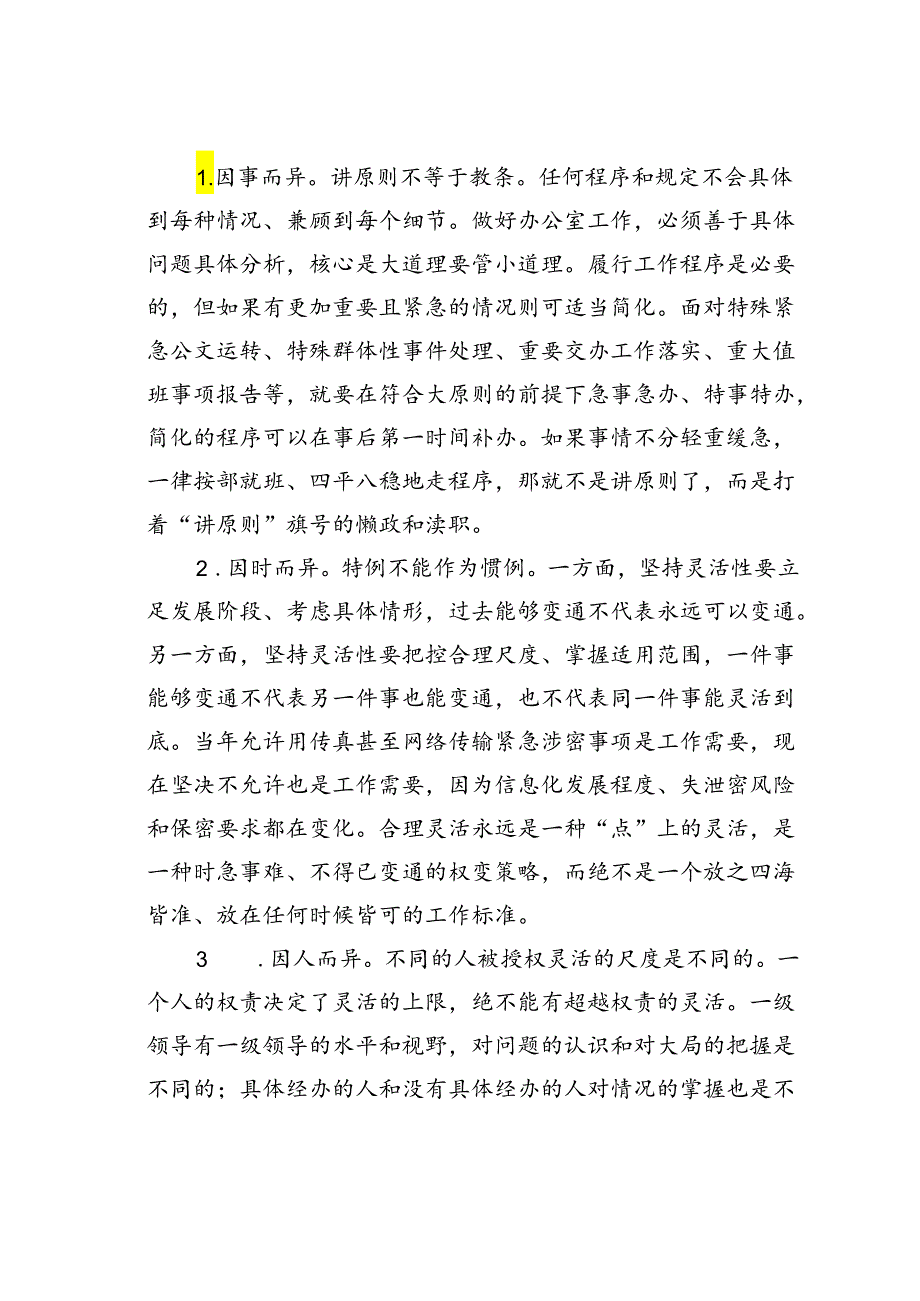 1.因事而异。讲原则不等于教条。任何程序和规定不会具体到每种情况、兼顾到每个细节。做好办公室工作，必须善于具体问题具体分析，核心是大道理要管小道理。履行工作程序是必要的，但如果有更加重要且紧急的情况则可适当简化。面对特殊紧急公文运转、特殊群体性事件处理、重要交办工作落实、重大值班事项报告等，就要在符合大原则的前提下急事急办、特事特办，简化的程序可以在事后第一时间补办。如果事情不分轻重缓急，一律按部就班、四平八稳地走程序，那就不是讲原则了，而是打着“讲原则”旗号的懒政和渎职。

2.因时而异。特例不能作为惯例。一方面，坚持灵活性要立足发展阶段、考虑具体情形，过去能够变通不代表永远可以变通。另一方面，坚持灵活性要把控合理尺度、掌握适用范围，一件事能够变通不代表另一件事也能变通，也不代表同一件事能灵活到底。当年允许用传真甚至网络传输紧急涉密事项是工作需要，现在坚决不允许也是工作需要，因为信息化发展程度、失泄密风险和保密要求都在变化。合理灵活永远是一种“点”上的灵活，是一种时急事难、不得已变通的权变策略，而绝不是一个放之四海皆准、放在任何时候皆可的工作标准。

3 .因人而异。不同的人被授权灵活的尺度是不同的。一个人的权责决定了灵活的上限，绝不能有超越权责的灵活。一级领导有一级领导的水平和视野，对问题的认识和对大局的把握是不同的；具体经办的人和没有具体经办的人对情况的掌握也是不